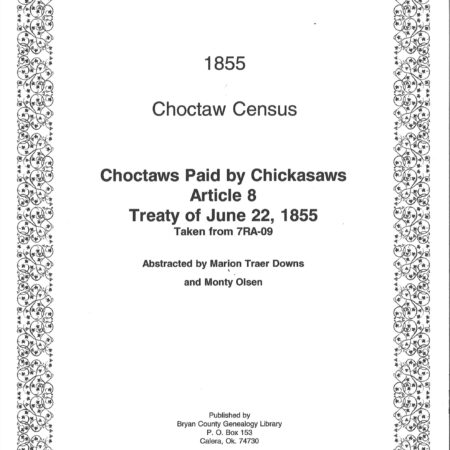 1855

Choctaw Census

Choctaws Paid by Chickasaws
Article 8
Treaty of June 22, 1855
Taken from 7RA-09

Abstracted by Marion Traer Downs

and Monty Olsen

Published by
Bryan County Genealogy Library
P. O. Box 153
Calera, Ok. 74730